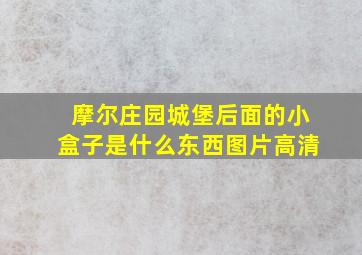 摩尔庄园城堡后面的小盒子是什么东西图片高清